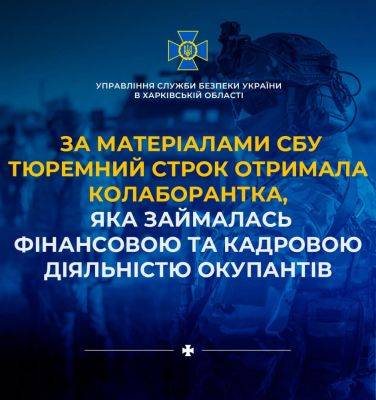 УПРАВЛІННЯ СЛУЖБИ БЕЗПЕКИ УКРАЇНИ
В ХАРКІВСЬКІЙ ОБЛАСТІ

ЗА МАТЕРІАЛАМИ СБУ ТЮРЕМНИЙ СТРОК ОТРИМАЛА КОЛАБОРАНТКА, ЯКА ЗАЙМАЛАСЬ ФІНАНСОВОЮ ТА КАДРОВОЮ ДІЯЛЬНІСТЮ ОКУПАНТІВ